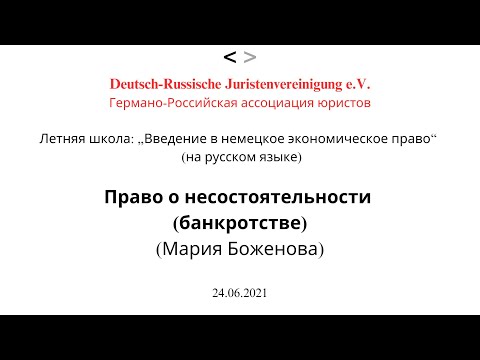 < >

Deutsch-Russische Juristenvereinigung e.V.
Германо-Российская ассоциация юристов

Летняя школа: „Введение в немецкое экономическое право“
(на русском языке)

Право о несостоятельности
(банкротстве)
(Мария Боженова)

24.06.2021